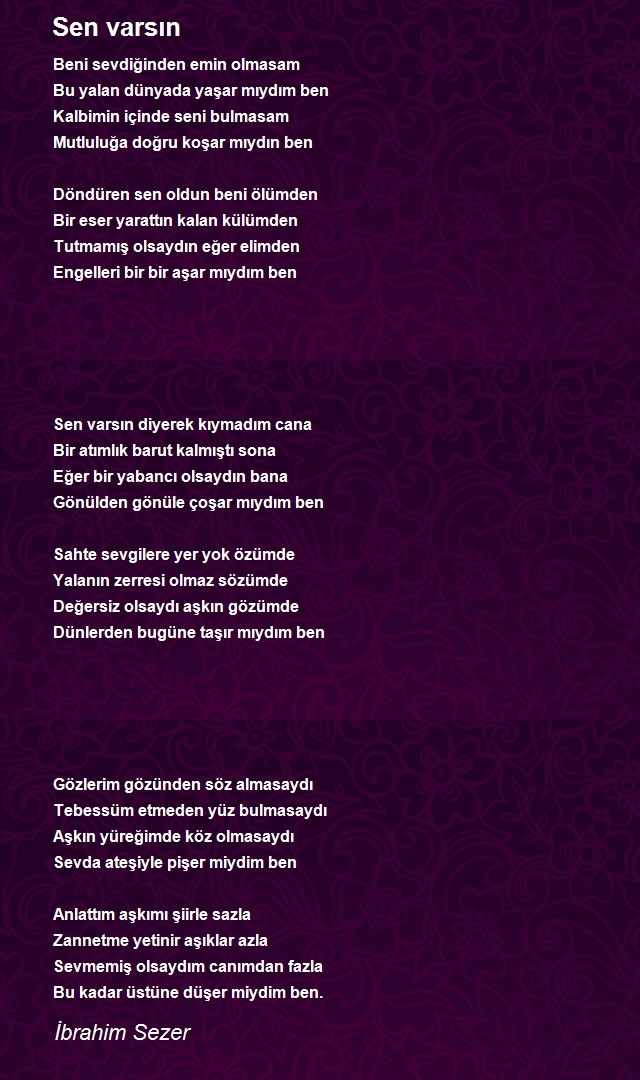 Sen varsın

Beni sevdiğinden emin olmasam
Bu yalan dünyada yaşar mıydım ben
Kalbimin içinde seni bulmasam
Mutluluğa doğru koşar mıydın ben

Döndüren sen oldun beni ölümden
Bir eser yarattın kalan külümden
Tutmamış olsaydın eğer elimden
Engelleri bir bir aşar mıydım ben

Sen varsın diyerek kıymadım cana
Bir atımlık barut kalmıştı sona
Eğer bir yabancı olsaydın bana
Gönülden gönüle çoşar mıydım ben

Sahte sevgilere yer yok özümde
Yalanın zerresi olmaz sözümde
Değersiz olsaydı aşkın gözümde
Dünlerden bugüne taşır mıydım ben

Gözlerim gözünden söz almasaydı
Tebessüm etmeden yüz bulmasaydı
Aşkın yüreğimde köz olmasaydı
Sevda ateşiyle pişer miydim ben

Anlattım aşkımı şiirle sazla
Zannetme yetinir aşıklar azla
Sevmemiş olsaydım canımdan fazla
Bu kadar üstüne düşer miydim ben.

İbrahim Sezer